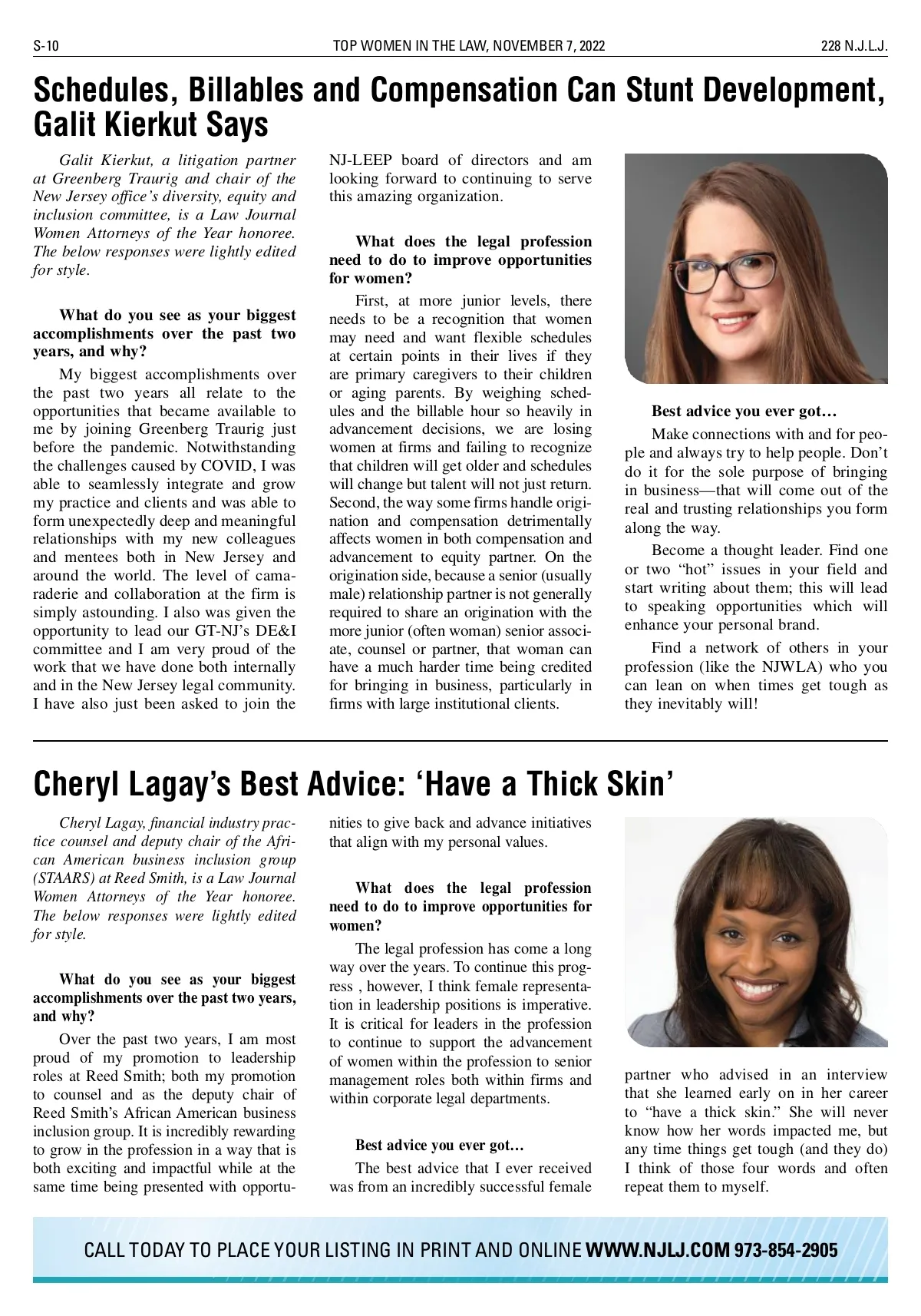 S-10 TOP WOMEN IN THE LAW, NOVEMBER 7, 2022 228 N.J.L.J.

Schedules, Billables and Compensation Can Stunt Development, Galit Kierkut Says

Galit Kierkut, a litigation partner at Greenberg Traurig and chair of the New Jersey office's diversity, equity and inclusion committee, is a Law Journal Women Attorneys of the Year honoree. The below responses were lightly edited for style.

What do you see as your biggest accomplishments over the past two years, and why?

My biggest accomplishments over the past two years all relate to the opportunities that became available to me by joining Greenberg Traurig just before the pandemic. Notwithstanding the challenges caused by COVID, I was able to seamlessly integrate and grow my practice and clients and was able to form unexpectedly deep and meaningful relationships with my new colleagues and mentees both in New Jersey and around the world. The level of camaraderie and collaboration at the firm is simply astounding. I also was given the opportunity to lead our GT-NJ's DE&I committee and I am very proud of the work that we have done both internally and in the New Jersey legal community. I have also just been asked to join the NJ-LEEP board of directors and am looking forward to continuing to serve this amazing organization.

What does the legal profession need to do to improve opportunities for women?

First, at more junior levels, there needs to be a recognition that women may need and want flexible schedules at certain points in their lives if they are primary caregivers to their children or aging parents. By weighing schedules and the billable hour so heavily in advancement decisions, we are losing women at firms and failing to recognize that children will get older and schedules will change but talent will not just return. Second, the way some firms handle origination and compensation detrimentally affects women in both compensation and advancement to equity partner. On the origination side, because a senior (usually male) relationship partner is not generally required to share an origination with the more junior (often woman) senior associate, counsel or partner, that woman can have a much harder time being credited for bringing in business, particularly in firms with large institutional clients.

Best advice you ever got…

Make connections with and for people and always try to help people. Don't do it for the sole purpose of bringing in business—that will come out of the real and trusting relationships you form along the way.

Become a thought leader. Find one or two "hot" issues in your field and start writing about them; this will lead to speaking opportunities which will enhance your personal brand.

Find a network of others in your profession (like the NJWLA) who you can lean on when times get tough as they inevitably will!

Cheryl Lagay's Best Advice: 'Have a Thick Skin'

Cheryl Lagay, financial industry practice counsel and deputy chair of the African American business inclusion group (STAARS) at Reed Smith, is a Law Journal Women Attorneys of the Year honoree. The below responses were lightly edited for style.

What do you see as your biggest accomplishments over the past two years, and why?

Over the past two years, I am most proud of my promotion to leadership roles at Reed Smith; both my promotion to counsel and as the deputy chair of Reed Smith's African American business inclusion group. It is incredibly rewarding to grow in the profession in a way that is both exciting and impactful while at the same time being presented with opportunities to give back and advance initiatives that align with my personal values.

What does the legal profession need to do to improve opportunities for women?

The legal profession has come a long way over the years. To continue this progress , however, I think female representation in leadership positions is imperative. It is critical for leaders in the profession to continue to support the advancement of women within the profession to senior management roles both within firms and within corporate legal departments.

Best advice you ever got…

The best advice that I ever received was from an incredibly successful female partner who advised in an interview that she learned early on in her career to "have a thick skin." She will never know how her words impacted me, but any time things get tough (and they do) I think of those four words and often repeat them to myself.

CALL TODAY TO PLACE YOUR LISTING IN PRINT AND ONLINE WWW.NJLJ.COM 973-854-2905